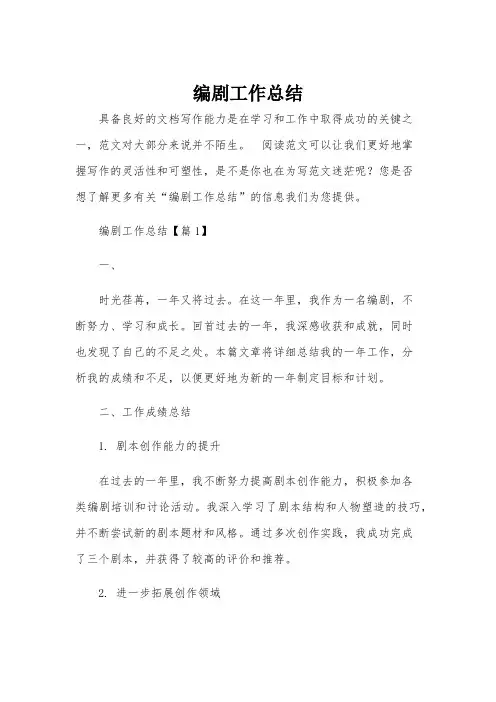 编剧工作总结

具备良好的文档写作能力是在学习和工作中取得成功的关键之一，范文对大部分来说并不陌生。 阅读范文可以让我们更好地掌握写作的灵活性和可塑性，是不是你也在为写范文迷茫呢？您是否想了解更多有关“编剧工作总结”的信息我们为您提供。

编剧工作总结【篇1】

一、

时光荏苒，一年又将过去。在这一年里，我作为一名编剧，不断努力、学习和成长。回首过去的一年，我深感收获和成就，同时也发现了自己的不足之处。本篇文章将详细总结我的一年工作，分析我的成绩和不足，以便更好地为新的一年制定目标和计划。

二、工作成绩总结

1. 剧本创作能力的提升

在过去的一年里，我不断努力提高剧本创作能力，积极参加各类编剧培训和讨论活动。我深入学习了剧本结构和人物塑造的技巧，并不断尝试新的剧本题材和风格。通过多次创作实践，我成功完成了三个剧本，并获得了较高的评价和推荐。

2. 进一步拓展创作领域